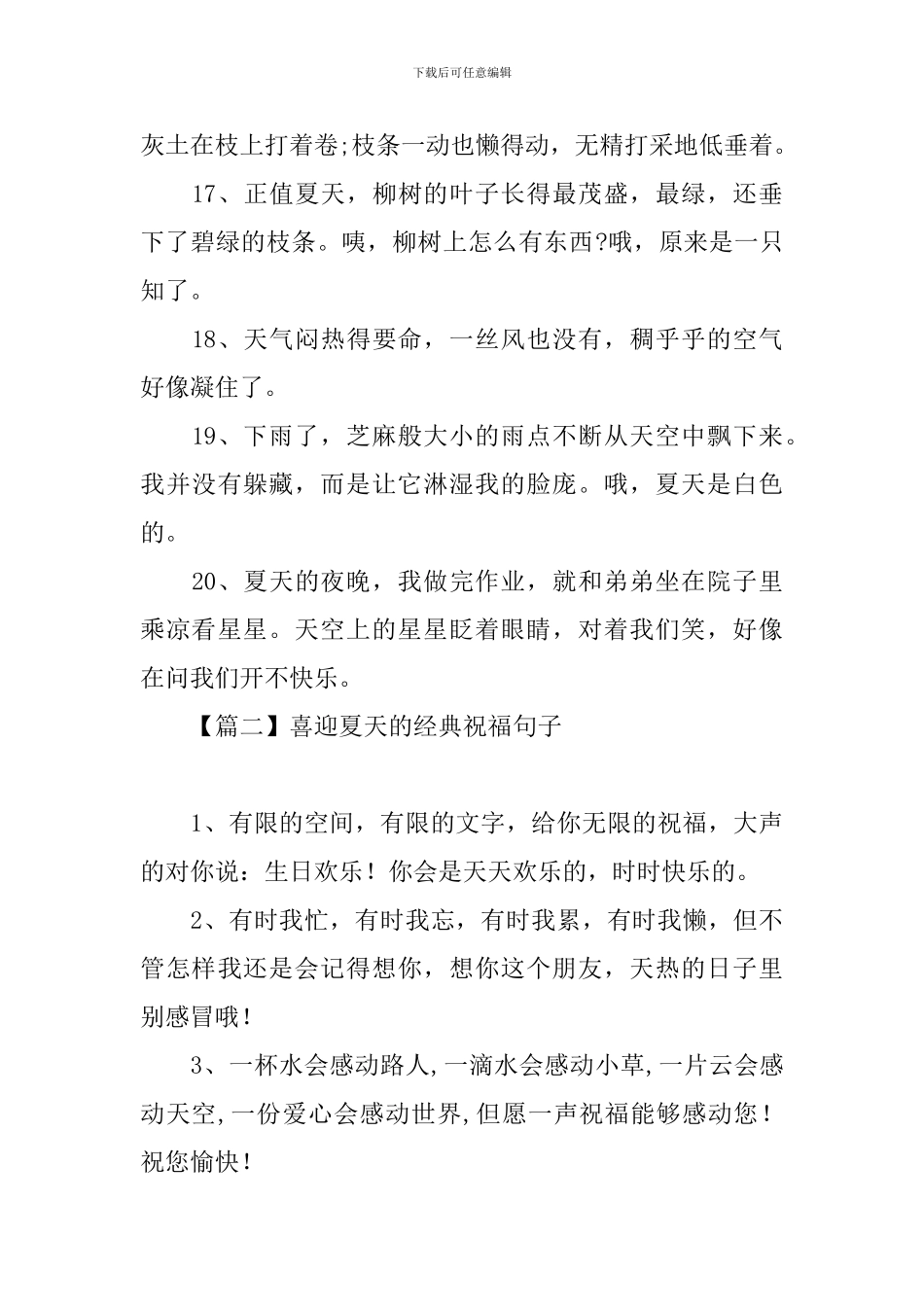 下载后可任意编辑

灰土在枝上打着卷;枝条一动也懒得动，无精打采地低垂着。

17、正值夏天，柳树的叶子长得最茂盛，最绿，还垂下了碧绿的枝条。咦，柳树上怎么有东西?哦，原来是一只知了。

18、天气闷热得要命，一丝风也没有，稠乎乎的空气好像凝住了。

19、下雨了，芝麻般大小的雨点不断从天空中飘下来。我并没有躲藏，而是让它淋湿我的脸庞。哦，夏天是白色的。

20、夏天的夜晚，我做完作业，就和弟弟坐在院子里乘凉看星星。天空上的星星眨着眼睛，对着我们笑，好像在问我们开不快乐。

【篇二】喜迎夏天的经典祝福句子

1、有限的空间，有限的文字，给你无限的祝福，大声的对你说：生日欢乐！你会是天天欢乐的，时时快乐的。

2、有时我忙，有时我忘，有时我累，有时我懒，但不管怎样我还是会记得想你，想你这个朋友，天热的日子里别感冒哦！

3、一杯水会感动路人,一滴水会感动小草,一片云会感动天空,一份爱心会感动世界,但愿一声祝福能够感动您！祝您愉快！